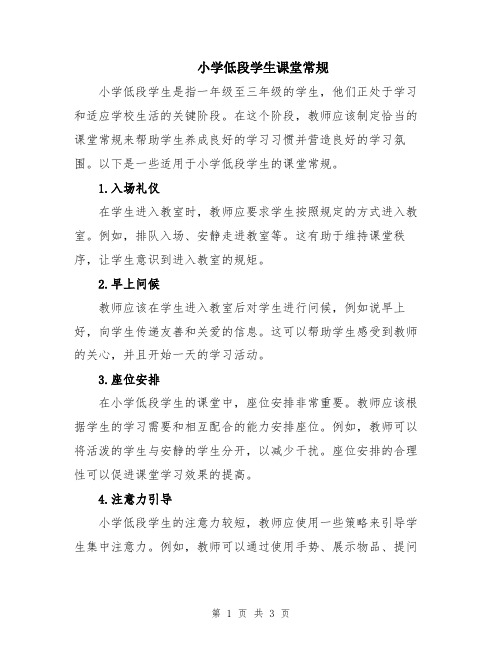 小学低段学生课堂常规

小学低段学生是指一年级至三年级的学生，他们正处于学习和适应学校生活的关键阶段。在这个阶段，教师应该制定恰当的课堂常规来帮助学生养成良好的学习习惯并营造良好的学习氛围。以下是一些适用于小学低段学生的课堂常规。

1.入场礼仪

在学生进入教室时，教师应要求学生按照规定的方式进入教室。例如，排队入场、安静走进教室等。这有助于维持课堂秩序，让学生意识到进入教室的规矩。

2.早上问候

教师应该在学生进入教室后对学生进行问候，例如说早上好，向学生传递友善和关爱的信息。这可以帮助学生感受到教师的关心，并且开始一天的学习活动。

3.座位安排

在小学低段学生的课堂中，座位安排非常重要。教师应该根据学生的学习需要和相互配合的能力安排座位。例如，教师可以将活泼的学生与安静的学生分开，以减少干扰。座位安排的合理性可以促进课堂学习效果的提高。

4.注意力引导

小学低段学生的注意力较短，教师应使用一些策略来引导学生集中注意力。例如，教师可以通过使用手势、展示物品、提问

第 1 页 共 3 页